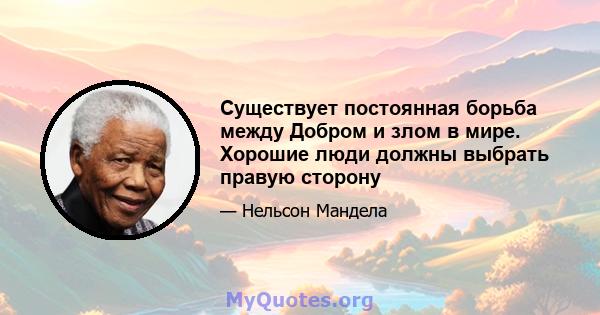 Существует постоянная борьба между Добром и злом в мире. Хорошие люди должны выбрать правую сторону

— Нельсон Мандела

MyQuotes.org